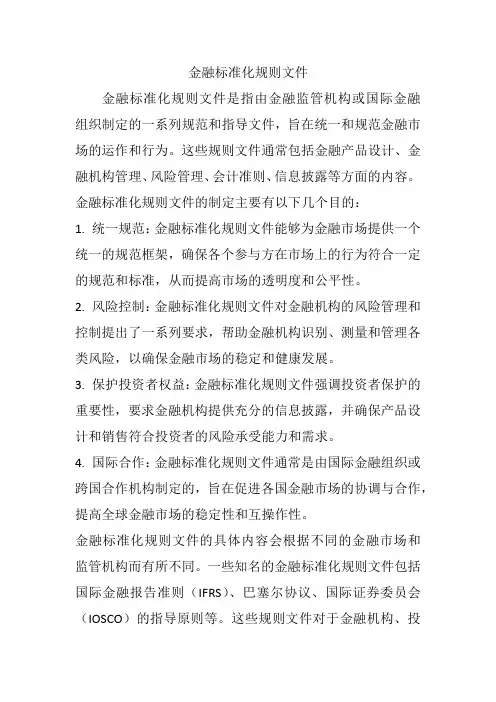 金融标准化规则文件

金融标准化规则文件是指由金融监管机构或国际金融组织制定的一系列规范和指导文件，旨在统一和规范金融市场的运作和行为。这些规则文件通常包括金融产品设计、金融机构管理、风险管理、会计准则、信息披露等方面的内容。

金融标准化规则文件的制定主要有以下几个目的：

1. 统一规范：金融标准化规则文件能够为金融市场提供一个统一的规范框架，确保各个参与方在市场上的行为符合一定的规范和标准，从而提高市场的透明度和公平性。

2. 风险控制：金融标准化规则文件对金融机构的风险管理和控制提出了一系列要求，帮助金融机构识别、测量和管理各类风险，以确保金融市场的稳定和健康发展。

3. 保护投资者权益：金融标准化规则文件强调投资者保护的重要性，要求金融机构提供充分的信息披露，并确保产品设计和销售符合投资者的风险承受能力和需求。

4. 国际合作：金融标准化规则文件通常是由国际金融组织或跨国合作机构制定的，旨在促进各国金融市场的协调与合作，提高全球金融市场的稳定性和互操作性。

金融标准化规则文件的具体内容会根据不同的金融市场和监管机构而有所不同。一些知名的金融标准化规则文件包括国际金融报告准则（IFRS）、巴塞尔协议、国际证券委员会（IOSCO）的指导原则等。这些规则文件对于金融机构、投